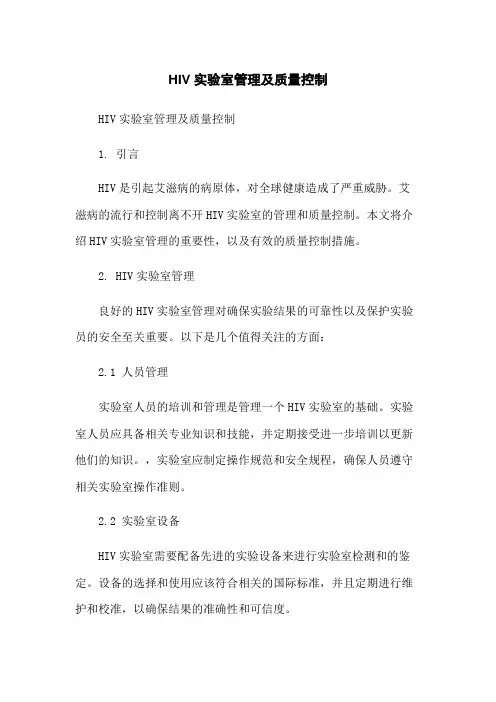 HIV 实验室管理及质量控制

HIV 实验室管理及质量控制

1. 引言

HIV 是引起艾滋病的病原体，对全球健康造成了严重威胁。艾滋病的流行和控制离不开 HIV 实验室的管理和质量控制。本文将介绍 HIV 实验室管理的重要性，以及有效的质量控制措施。

2. HIV 实验室管理

良好的 HIV 实验室管理对确保实验结果的可靠性以及保护实验员的安全至关重要。以下是几个值得关注的方面：

2.1 人员管理

实验室人员的培训和管理是管理一个 HIV 实验室的基础。实验室人员应具备相关专业知识和技能，并定期接受进一步培训以更新他们的知识。，实验室应制定操作规范和安全规程，确保人员遵守相关实验室操作准则。

2.2 实验室设备

HIV 实验室需要配备先进的实验设备来进行实验室检测和的鉴定。设备的选择和使用应该符合相关的国际标准，并且定期进行维护和校准，以确保结果的准确性和可信度。